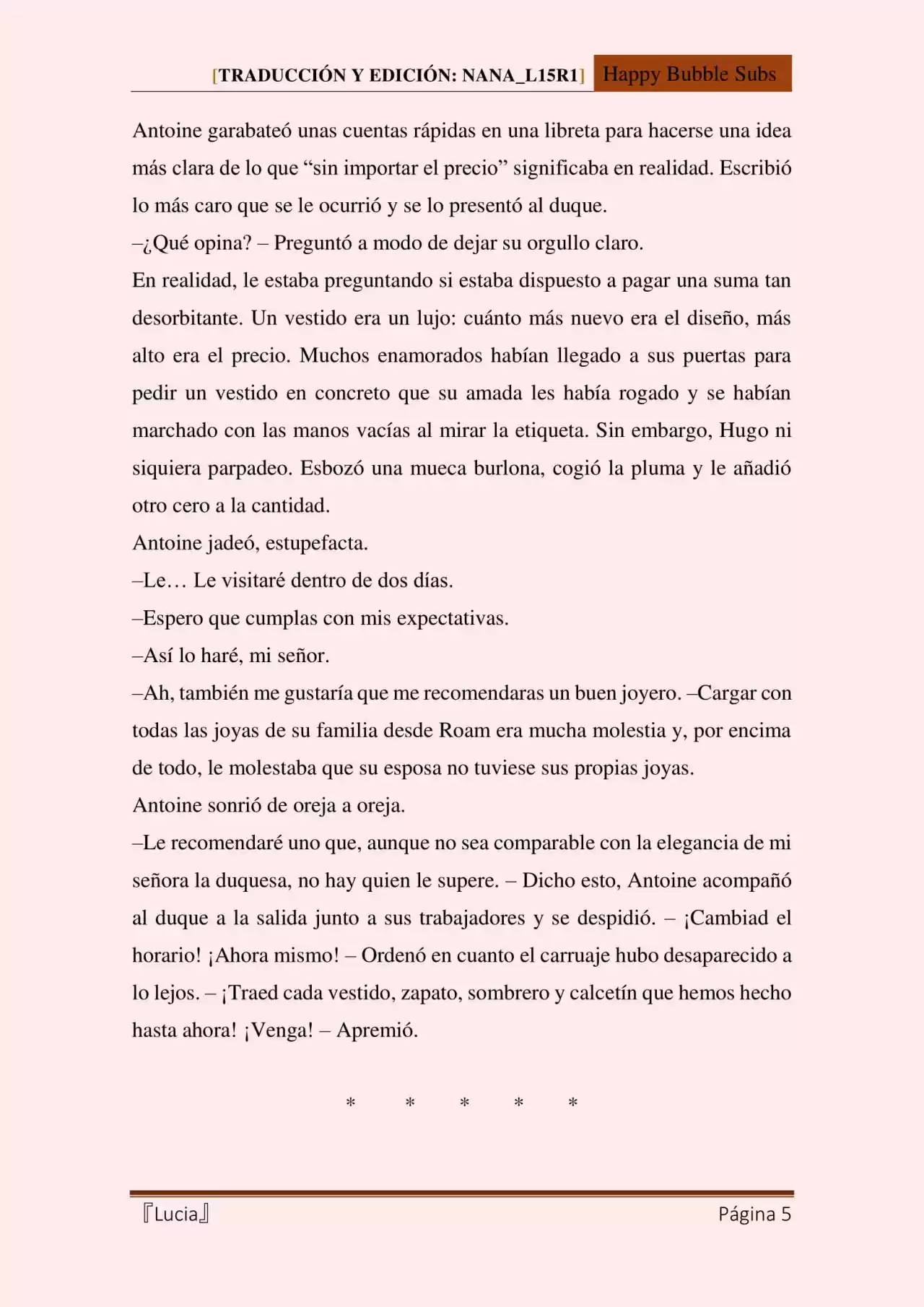 [TRADUCCIÓN Y EDICIÓN: NANA_L15R1] Happy Bubble Subs

Antoine garabateó unas cuentas rápidas en una libreta para hacerse una idea más clara de lo que "sin importar el precio" significaba en realidad. Escribió lo más caro que se le ocurrió y se lo presentó al duque.

–¿Qué opina? – Preguntó a modo de dejar su orgullo claro.

En realidad, le estaba preguntando si estaba dispuesto a pagar una suma tan desorbitante. Un vestido era un lujo: cuánto más nuevo era el diseño, más alto era el precio. Muchos enamorados habían llegado a sus puertas para pedir un vestido en concreto que su amada les había rogado y se habían marchado con las manos vacías al mirar la etiqueta. Sin embargo, Hugo ni siquiera parpadeo. Esbozó una mueca burlona, cogió la pluma y le añadió otro cero a la cantidad.

Antoine jadeó, estupefacta.

–Le… Le visitaré dentro de dos días.

–Espero que cumplas con mis expectativas.

–Así lo haré, mi señor.

–Ah, también me gustaría que me recomendaras un buen joyero. –Cargar con todas las joyas de su familia desde Roam era mucha molestia y, por encima de todo, le molestaba que su esposa no tuviese sus propias joyas.

Antoine sonrió de oreja a oreja.

–Le recomendaré uno que, aunque no sea comparable con la elegancia de mi señora la duquesa, no hay quien le supere. – Dicho esto, Antoine acompañó al duque a la salida junto a sus trabajadores y se despidió. – ¡Cambiad el horario! ¡Ahora mismo! – Ordenó en cuanto el carruaje hubo desaparecido a lo lejos. – ¡Traed cada vestido, zapato, sombrero y calcetín que hemos hecho hasta ahora! ¡Venga! – Apremió.

* * * * *

『Lucia』 Página 5